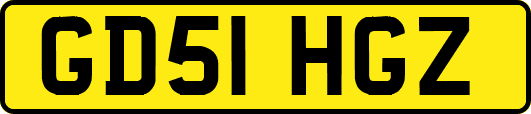 GD51 HGZ